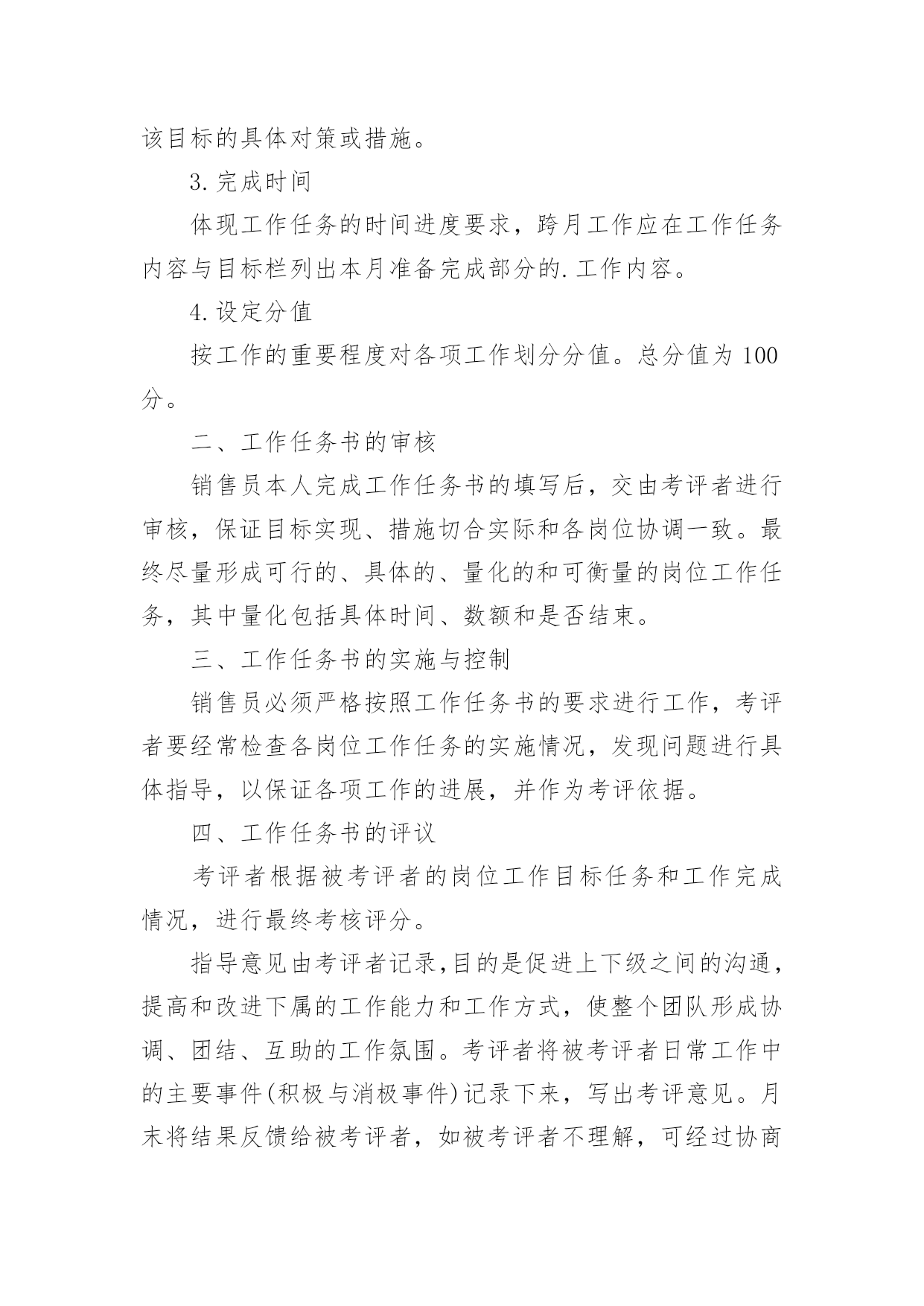 该目标的具体对策或措施。

3.完成时间

体现工作任务的时间进度要求，跨月工作应在工作任务内容与目标栏列出本月准备完成部分的.工作内容。

4.设定分值

按工作的重要程度对各项工作划分分值。总分值为100分。

二、工作任务书的审核

销售员本人完成工作任务书的填写后，交由考评者进行审核，保证目标实现、措施切合实际和各岗位协调一致。最终尽量形成可行的、具体的、量化的和可衡量的岗位工作任务，其中量化包括具体时间、数额和是否结束。

三、工作任务书的实施与控制

销售员必须严格按照工作任务书的要求进行工作，考评者要经常检查各岗位工作任务的实施情况，发现问题进行具体指导，以保证各项工作的进展，并作为考评依据。

四、工作任务书的评议

考评者根据被考评者的岗位工作目标任务和工作完成情况，进行最终考核评分。

指导意见由考评者记录,目的是促进上下级之间的沟通，提高和改进下属的工作能力和工作方式，使整个团队形成协调、团结、互助的工作氛围。考评者将被考评者日常工作中的主要事件(积极与消极事件)记录下来，写出考评意见。月末将结果反馈给被考评者，如被考评者不理解，可经过协商